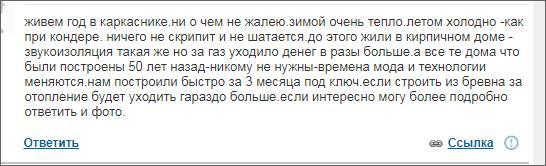 живем год в каркаснике.ни о чем не жалею.зимой очень тепло.летом холодно -как при кондере. ничего не скрипит и не шатается.до этого жили в кирпичном доме - звукоизоляция такая же но за газ уходило денег в разы больше.а все те дома что были построены 50 лет назад-никому не нужны-времена мода и технологии меняются.нам построили быстро за 3 месяца под ключ.если строить из бревна за отопление будет уходить гараздо больше.если интересно могу более подробно ответить и фото.

Ответить

Ссылка